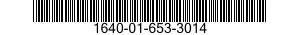 1640-01-653-3014